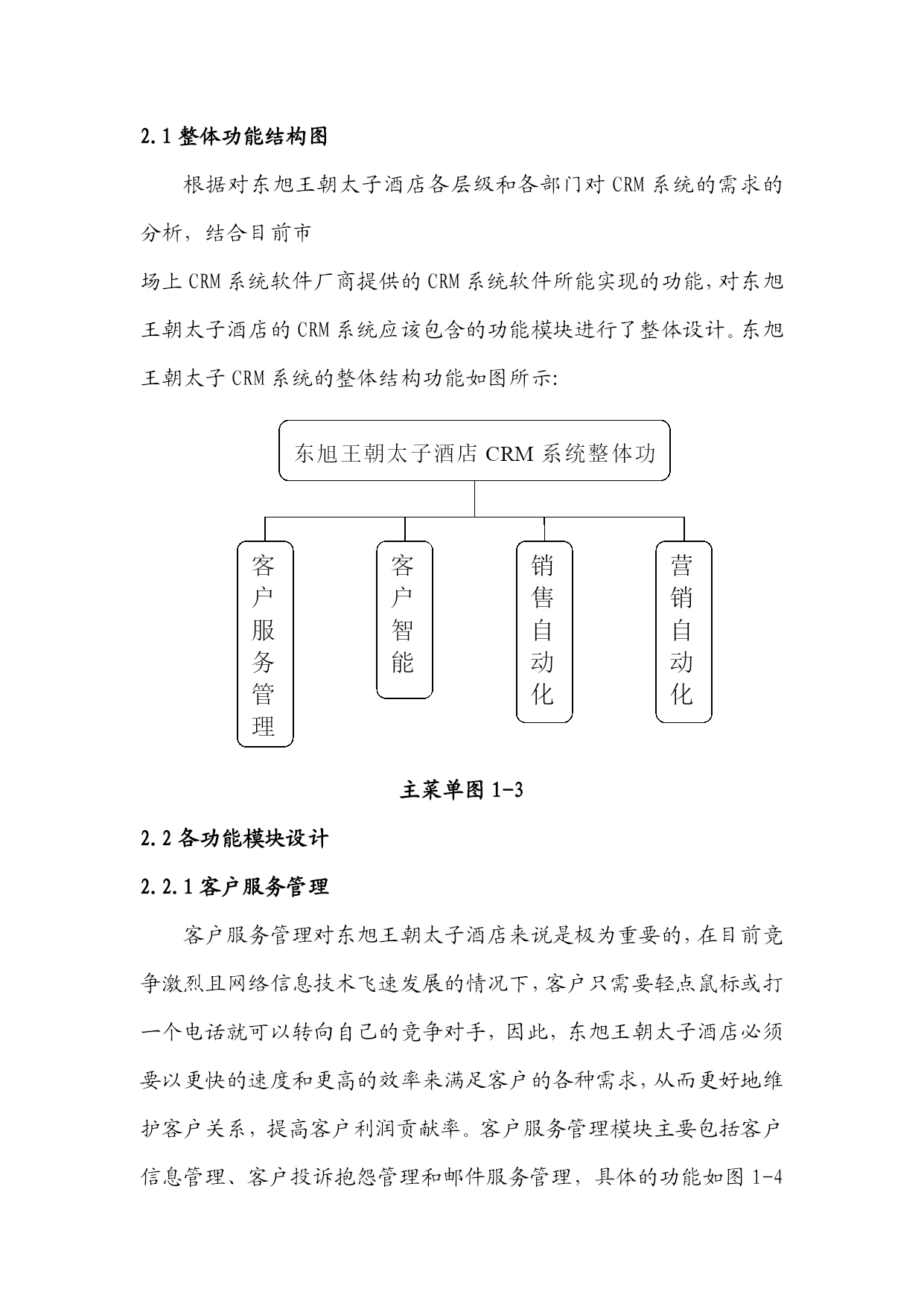 2.1 整体功能结构图

根据对东旭王朝太子酒店各层级和各部门对 CRM 系统的需求的分析，结合目前市

场上 CRM 系统软件厂商提供的 CRM 系统软件所能实现的功能,对东旭王朝太子酒店的 CRM 系统应该包含的功能模块进行了整体设计。东旭王朝太子 CRM 系统的整体结构功能如图所示:

东旭王朝太子酒店 CRM 系统整体功

客户服务管理

客户智能

销售自动化

营销自动化

主菜单图 1-3

2.2 各功能模块设计

2.2.1 客户服务管理

客户服务管理对东旭王朝太子酒店来说是极为重要的,在目前竞争激烈且网络信息技术飞速发展的情况下,客户只需要轻点鼠标或打一个电话就可以转向自己的竞争对手，因此，东旭王朝太子酒店必须要以更快的速度和更高的效率来满足客户的各种需求,从而更好地维护客户关系，提高客户利润贡献率。客户服务管理模块主要包括客户信息管理、客户投诉抱怨管理和邮件服务管理，具体的功能如图 1-4